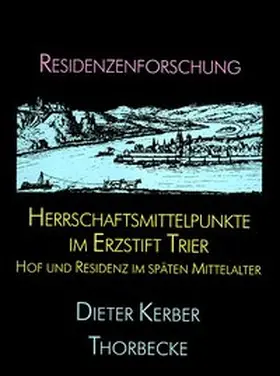 RESIDENZENFORSCHUNG

HERRSCHAFTSMITTELPUNKTE IM ERZSTIFT TRIER
HOF UND RESIDENZ IM SPÄTEN MITTELALTER

DIETER KERBER

THORBECKE